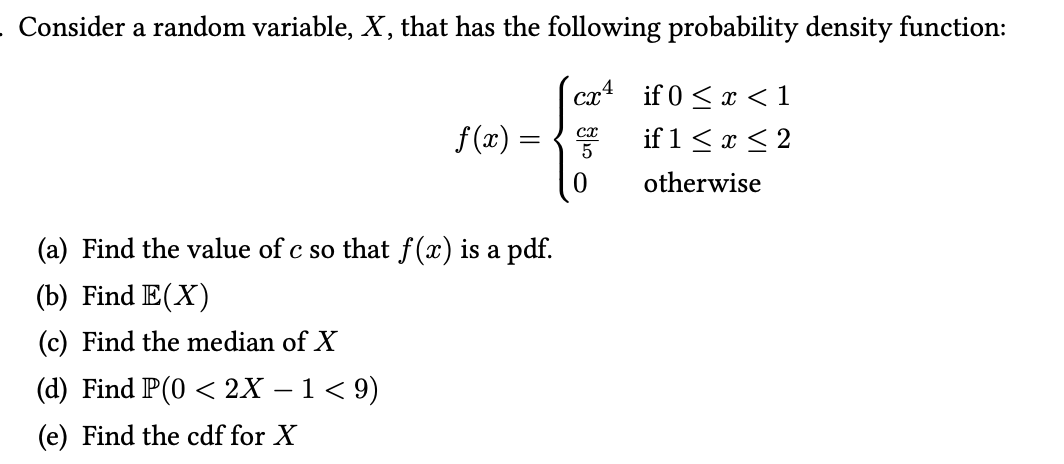 . Consider a random variable, $X$, that has the following probability density function:

$$f(x) = \begin{cases} cx^4 & \text{if } 0 \le x < 1 \\ \frac{cx}{5} & \text{if } 1 \le x \le 2 \\ 0 & \text{otherwise} \end{cases}$$

(a) Find the value of $c$ so that $f(x)$ is a pdf.

(b) Find $\mathbb{E}(X)$

(c) Find the median of $X$

(d) Find $\mathbb{P}(0 < 2X - 1 < 9)$

(e) Find the cdf for $X$